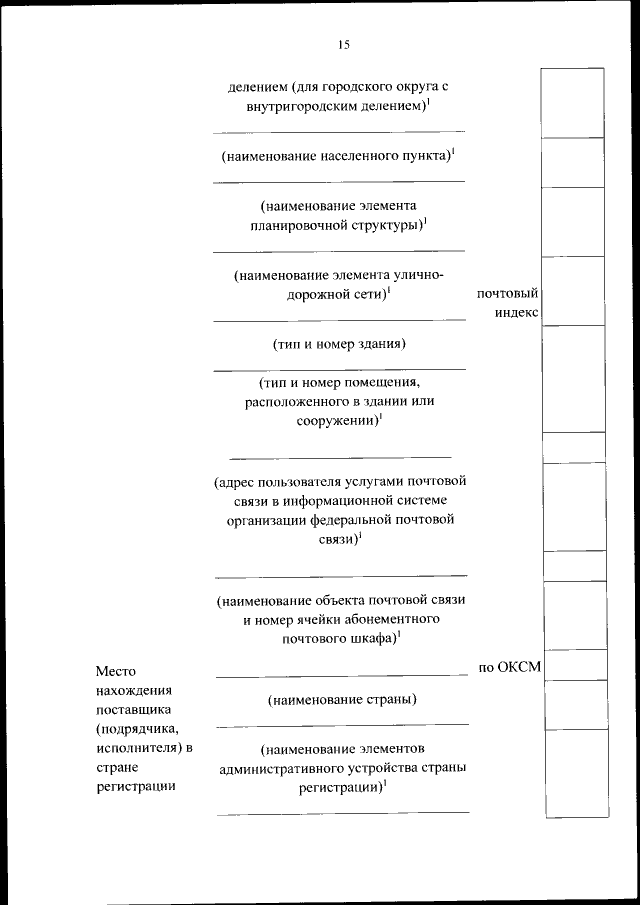 15

делением (для городского округа с внутригородским делением)$^1$

(наименование населенного пункта)$^1$

(наименование элемента планировочной структуры)$^1$

(наименование элемента улично-дорожной сети)$^1$

почтовый индекс

(тип и номер здания)

(тип и номер помещения, расположенного в здании или сооружении)$^1$

(адрес пользователя услугами почтовой связи в информационной системе организации федеральной почтовой связи)$^1$

(наименование объекта почтовой связи и номер ячейки абонементного почтового шкафа)$^1$

Место нахождения поставщика (подрядчика, исполнителя) в стране регистрации

по ОКСМ

(наименование страны)

(наименование элементов административного устройства страны регистрации)$^1$